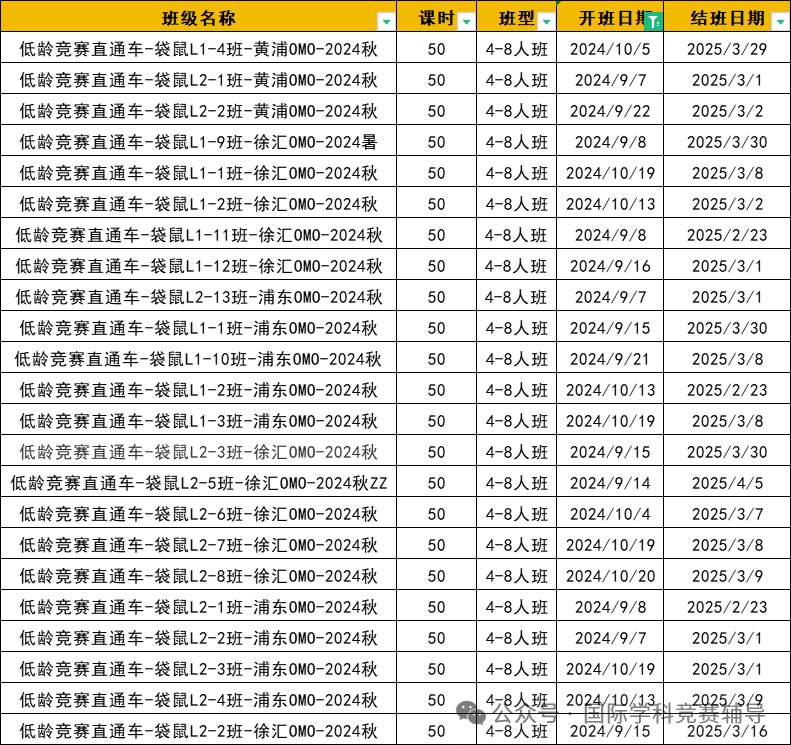 | 班级名称 | 课时 | 班型 | 开班日期 | 结班日期 |
|---|---|---|---|---|
| 低龄竞赛直通车-袋鼠L1-4班-黄浦OMO-2024秋 | 50 | 4-8人班 | 2024/10/5 | 2025/3/29 |
| 低龄竞赛直通车-袋鼠L2-1班-黄浦OMO-2024秋 | 50 | 4-8人班 | 2024/9/7 | 2025/3/1 |
| 低龄竞赛直通车-袋鼠L2-2班-黄浦OMO-2024秋 | 50 | 4-8人班 | 2024/9/22 | 2025/3/2 |
| 低龄竞赛直通车-袋鼠L1-9班-徐汇OMO-2024暑 | 50 | 4-8人班 | 2024/9/8 | 2025/3/30 |
| 低龄竞赛直通车-袋鼠L1-1班-徐汇OMO-2024秋 | 50 | 4-8人班 | 2024/10/19 | 2025/3/8 |
| 低龄竞赛直通车-袋鼠L1-2班-徐汇OMO-2024秋 | 50 | 4-8人班 | 2024/10/13 | 2025/3/2 |
| 低龄竞赛直通车-袋鼠L1-11班-徐汇OMO-2024秋 | 50 | 4-8人班 | 2024/9/8 | 2025/2/23 |
| 低龄竞赛直通车-袋鼠L1-12班-徐汇OMO-2024秋 | 50 | 4-8人班 | 2024/9/16 | 2025/3/1 |
| 低龄竞赛直通车-袋鼠L2-13班-浦东OMO-2024秋 | 50 | 4-8人班 | 2024/9/7 | 2025/3/1 |
| 低龄竞赛直通车-袋鼠L1-1班-浦东OMO-2024秋 | 50 | 4-8人班 | 2024/9/15 | 2025/3/30 |
| 低龄竞赛直通车-袋鼠L1-10班-浦东OMO-2024秋 | 50 | 4-8人班 | 2024/9/21 | 2025/3/8 |
| 低龄竞赛直通车-袋鼠L1-2班-浦东OMO-2024秋 | 50 | 4-8人班 | 2024/10/13 | 2025/2/23 |
| 低龄竞赛直通车-袋鼠L1-3班-浦东OMO-2024秋 | 50 | 4-8人班 | 2024/10/19 | 2025/3/8 |
| 低龄竞赛直通车-袋鼠L2-3班-徐汇OMO-2024秋 | 50 | 4-8人班 | 2024/9/15 | 2025/3/30 |
| 低龄竞赛直通车-袋鼠L2-5班-徐汇OMO-2024秋ZZ | 50 | 4-8人班 | 2024/9/14 | 2025/4/5 |
| 低龄竞赛直通车-袋鼠L2-6班-徐汇OMO-2024秋 | 50 | 4-8人班 | 2024/10/4 | 2025/3/7 |
| 低龄竞赛直通车-袋鼠L2-7班-徐汇OMO-2024秋 | 50 | 4-8人班 | 2024/10/19 | 2025/3/8 |
| 低龄竞赛直通车-袋鼠L2-8班-徐汇OMO-2024秋 | 50 | 4-8人班 | 2024/10/20 | 2025/3/9 |
| 低龄竞赛直通车-袋鼠L2-1班-浦东OMO-2024秋 | 50 | 4-8人班 | 2024/9/8 | 2025/2/23 |
| 低龄竞赛直通车-袋鼠L2-2班-浦东OMO-2024秋 | 50 | 4-8人班 | 2024/9/7 | 2025/3/1 |
| 低龄竞赛直通车-袋鼠L2-3班-浦东OMO-2024秋 | 50 | 4-8人班 | 2024/10/19 | 2025/3/1 |
| 低龄竞赛直通车-袋鼠L2-4班-浦东OMO-2024秋 | 50 | 4-8人班 | 2024/10/13 | 2025/3/9 |
| 低龄竞赛直通车-袋鼠L2-2班-徐汇OMO-2024秋 | 50 | 4-8人班 | 2024/9/15 | 2025/3/16 |

公众号 · 国际学科竞赛辅导